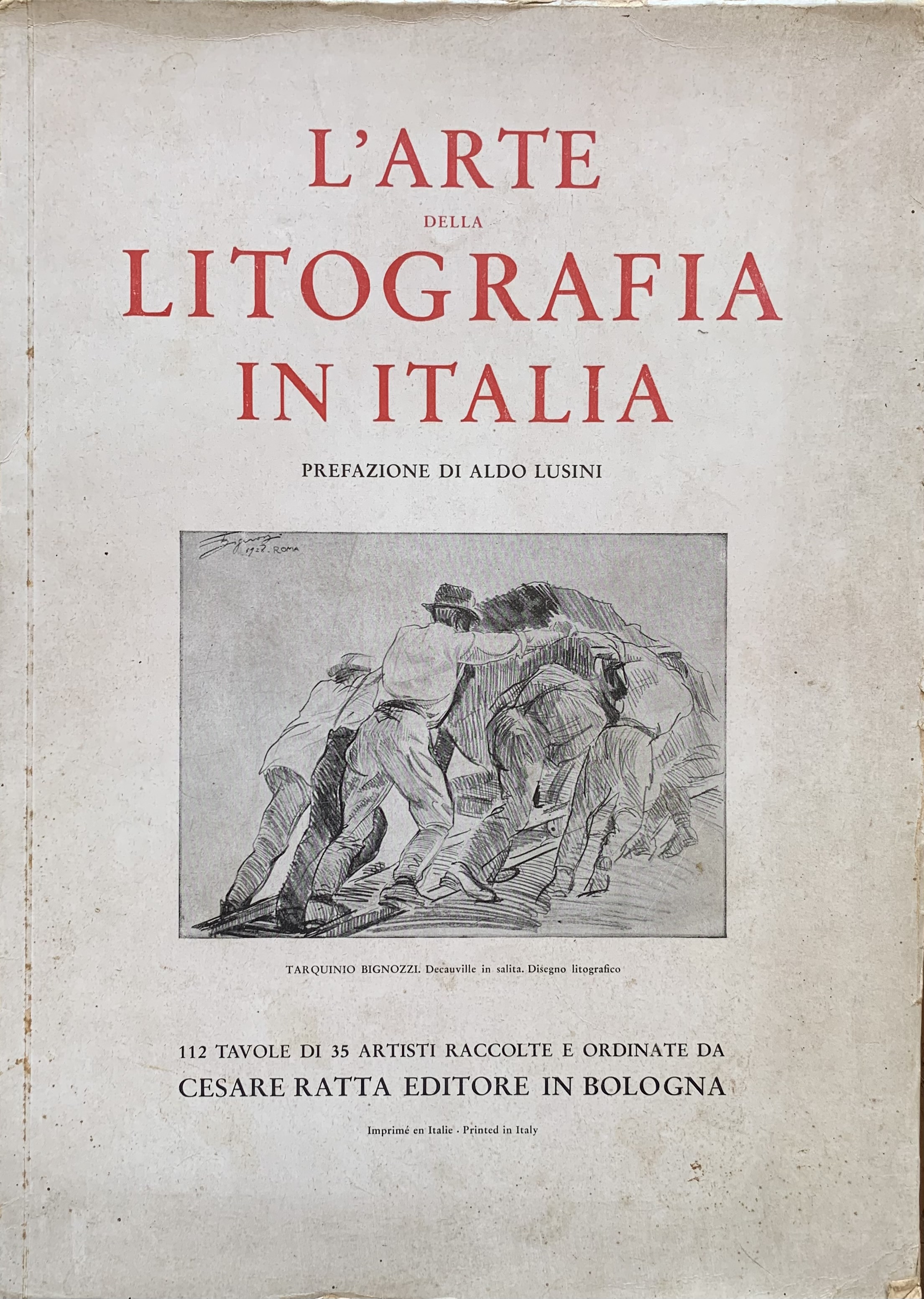 L'ARTE
DELLA
LITOGRAFIA
IN ITALIA

PREFAZIONE DI ALDO LUSINI

Bignozzi 1928. ROMA

TARQUINIO BIGNOZZI. Decauville in salita. Disegno litografico

112 TAVOLE DI 35 ARTISTI RACCOLTE E ORDINATE DA
CESARE RATTA EDITORE IN BOLOGNA

Imprimé en Italie · Printed in Italy